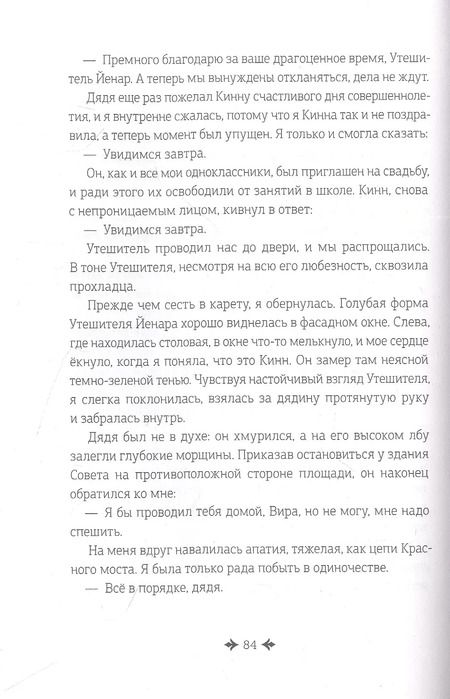 — Премного благодарю за ваше драгоценное время, Утешитель Йенар. А теперь мы вынуждены откланяться, дела не ждут.

Дядя еще раз пожелал Кинну счастливого дня совершеннолетия, и я внутренне сжалась, потому что я Кинна так и не поздравила, а теперь момент был упущен. Я только и смогла сказать:

— Увидимся завтра.

Он, как и все мои одноклассники, был приглашен на свадьбу, и ради этого их освободили от занятий в школе. Кинн, снова с непроницаемым лицом, кивнул в ответ:

— Увидимся завтра.

Утешитель проводил нас до двери, и мы распрощались. В тоне Утешителя, несмотря на всю его любезность, сквозила прохладца.

Прежде чем сесть в карету, я обернулась. Голубая форма Утешителя Йенара хорошо виднелась в фасадном окне. Слева, где находилась столовая, в окне что-то мелькнуло, и мое сердце ёкнуло, когда я поняла, что это Кинн. Он замер там неясной темно-зеленой тенью. Чувствуя настойчивый взгляд Утешителя, я слегка поклонилась, взялась за дядину протянутую руку и забралась внутрь.

Дядя был не в духе: он хмурился, а на его высоком лбу залегли глубокие морщины. Приказав остановиться у здания Совета на противоположной стороне площади, он наконец обратился ко мне:

— Я бы проводил тебя домой, Вира, но не могу, мне надо спешить.

На меня вдруг навалилась апатия, тяжелая, как цепи Красного моста. Я была только рада побыть в одиночестве.

— Всё в порядке, дядя.

84